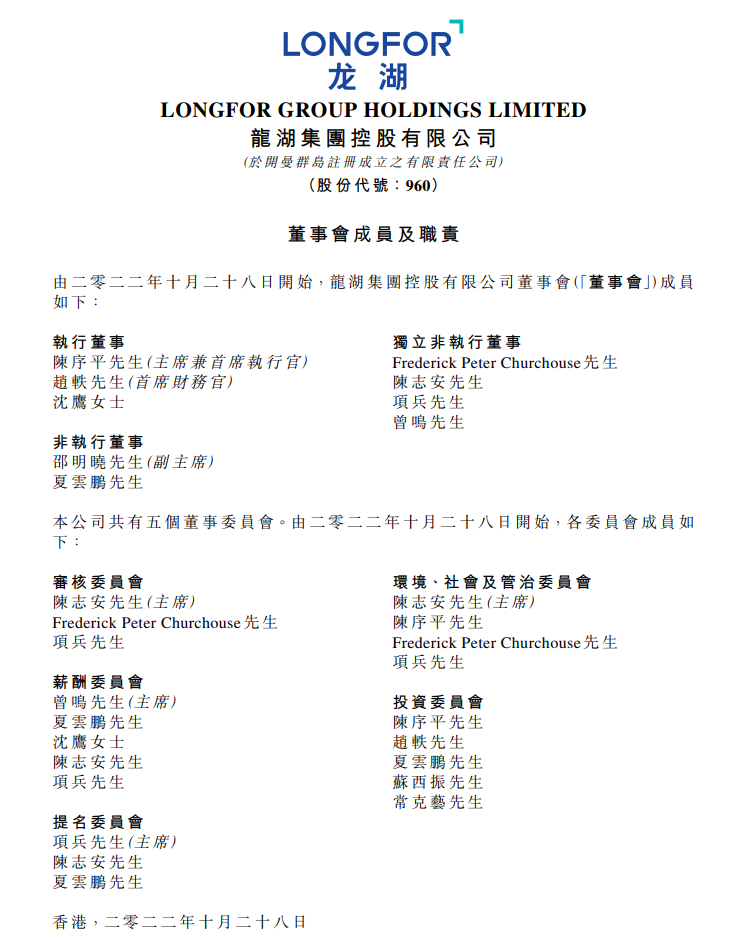 LONGFOR
龙湖

LONGFOR GROUP HOLDINGS LIMITED
龍湖集團控股有限公司
(於開曼群島註冊成立之有限責任公司)
(股份代號：960)

董事會成員及職責

由二零二二年十月二十八日開始，龍湖集團控股有限公司董事會(「董事會」)成員如下：

執行董事
陳序平先生(主席兼首席執行官)
趙軼先生(首席財務官)
沈鷹女士

非執行董事
邵明曉先生(副主席)
夏雲鵬先生

獨立非執行董事
Frederick Peter Churchouse先生
陳志安先生
項兵先生
曾鳴先生

本公司共有五個董事委員會。由二零二二年十月二十八日開始，各委員會成員如下：

審核委員會
陳志安先生(主席)
Frederick Peter Churchouse先生
項兵先生

薪酬委員會
曾鳴先生(主席)
夏雲鵬先生
沈鷹女士
陳志安先生
項兵先生

提名委員會
項兵先生(主席)
陳志安先生
夏雲鵬先生

環境、社會及管治委員會
陳志安先生(主席)
陳序平先生
Frederick Peter Churchouse先生
項兵先生

投資委員會
陳序平先生
趙軼先生
夏雲鵬先生
蘇西振先生
常克藝先生

香港，二零二二年十月二十八日